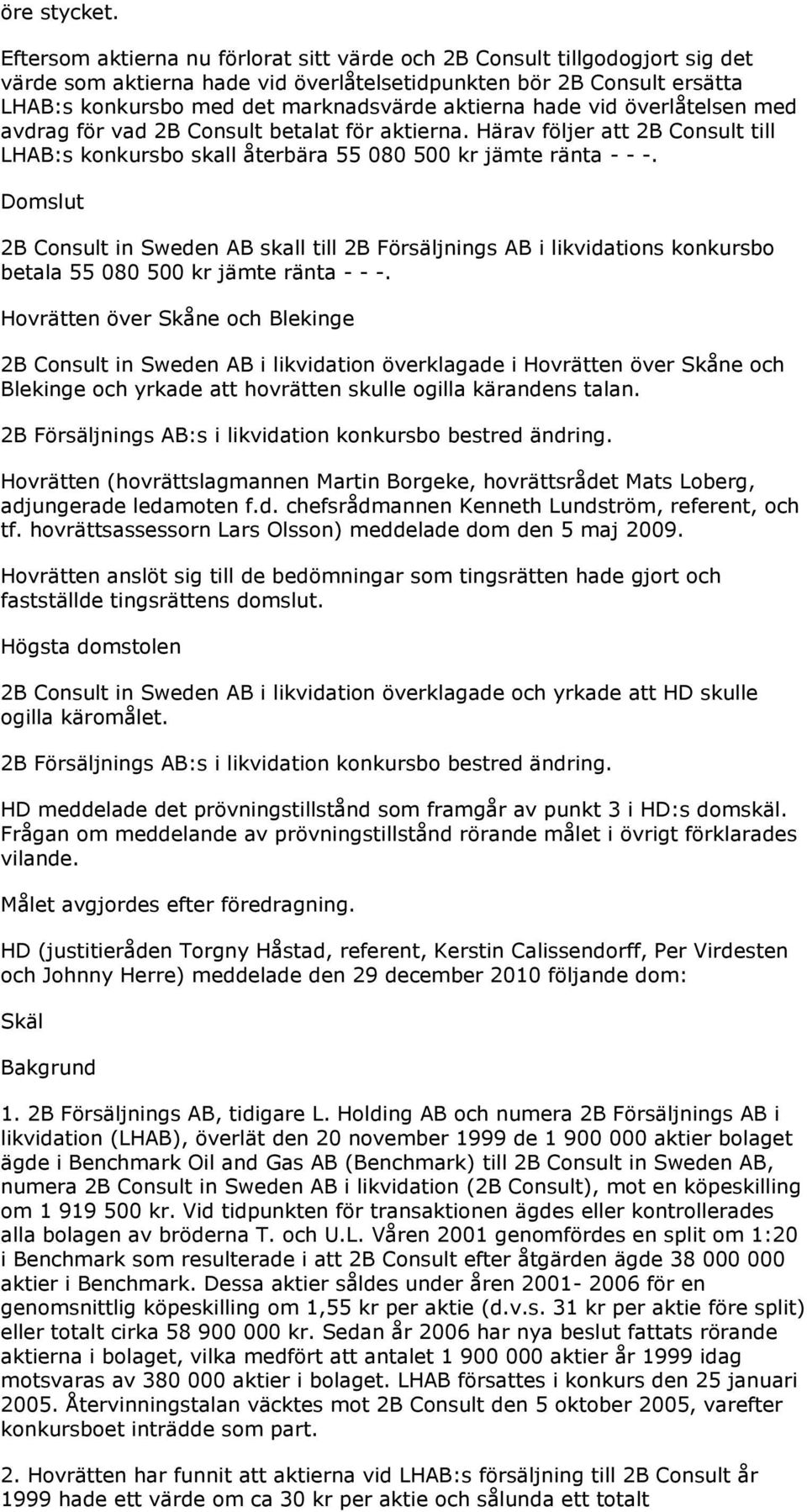 öre stycket.

Eftersom aktierna nu förlorat sitt värde och 2B Consult tillgodogjort sig det värde som aktierna hade vid överlåtelsetidpunkten bör 2B Consult ersätta LHAB:s konkursbo med det marknadsvärde aktierna hade vid överlåtelsen med avdrag för vad 2B Consult betalat för aktierna. Härav följer att 2B Consult till LHAB:s konkursbo skall återbära 55 080 500 kr jämte ränta - - -.

Domslut

2B Consult in Sweden AB skall till 2B Försäljnings AB i likvidations konkursbo betala 55 080 500 kr jämte ränta - - -.

Hovrätten över Skåne och Blekinge

2B Consult in Sweden AB i likvidation överklagade i Hovrätten över Skåne och Blekinge och yrkade att hovrätten skulle ogilla kärandens talan.

2B Försäljnings AB:s i likvidation konkursbo bestred ändring.

Hovrätten (hovrättslagmannen Martin Borgeke, hovrättsrådet Mats Loberg, adjungerade ledamoten f.d. chefsrådmannen Kenneth Lundström, referent, och tf. hovrättsassessorn Lars Olsson) meddelade dom den 5 maj 2009.

Hovrätten anslöt sig till de bedömningar som tingsrätten hade gjort och fastställde tingsrättens domslut.

Högsta domstolen

2B Consult in Sweden AB i likvidation överklagade och yrkade att HD skulle ogilla käromålet.

2B Försäljnings AB:s i likvidation konkursbo bestred ändring.

HD meddelade det prövningstillstånd som framgår av punkt 3 i HD:s domskäl. Frågan om meddelande av prövningstillstånd rörande målet i övrigt förklarades vilande.

Målet avgjordes efter föredragning.

HD (justitieråden Torgny Håstad, referent, Kerstin Calissendorff, Per Virdesten och Johnny Herre) meddelade den 29 december 2010 följande dom:

Skäl

Bakgrund

1. 2B Försäljnings AB, tidigare L. Holding AB och numera 2B Försäljnings AB i likvidation (LHAB), överlät den 20 november 1999 de 1 900 000 aktier bolaget ägde i Benchmark Oil and Gas AB (Benchmark) till 2B Consult in Sweden AB, numera 2B Consult in Sweden AB i likvidation (2B Consult), mot en köpeskilling om 1 919 500 kr. Vid tidpunkten för transaktionen ägdes eller kontrollerades alla bolagen av bröderna T. och U.L. Våren 2001 genomfördes en split om 1:20 i Benchmark som resulterade i att 2B Consult efter åtgärden ägde 38 000 000 aktier i Benchmark. Dessa aktier såldes under åren 2001- 2006 för en genomsnittlig köpeskilling om 1,55 kr per aktie (d.v.s. 31 kr per aktie före split) eller totalt cirka 58 900 000 kr. Sedan år 2006 har nya beslut fattats rörande aktierna i bolaget, vilka medfört att antalet 1 900 000 aktier år 1999 idag motsvaras av 380 000 aktier i bolaget. LHAB försattes i konkurs den 25 januari 2005. Återvinningstalan väcktes mot 2B Consult den 5 oktober 2005, varefter konkursboet inträdde som part.

2. Hovrätten har funnit att aktierna vid LHAB:s försäljning till 2B Consult år 1999 hade ett värde om ca 30 kr per aktie och sålunda ett totalt